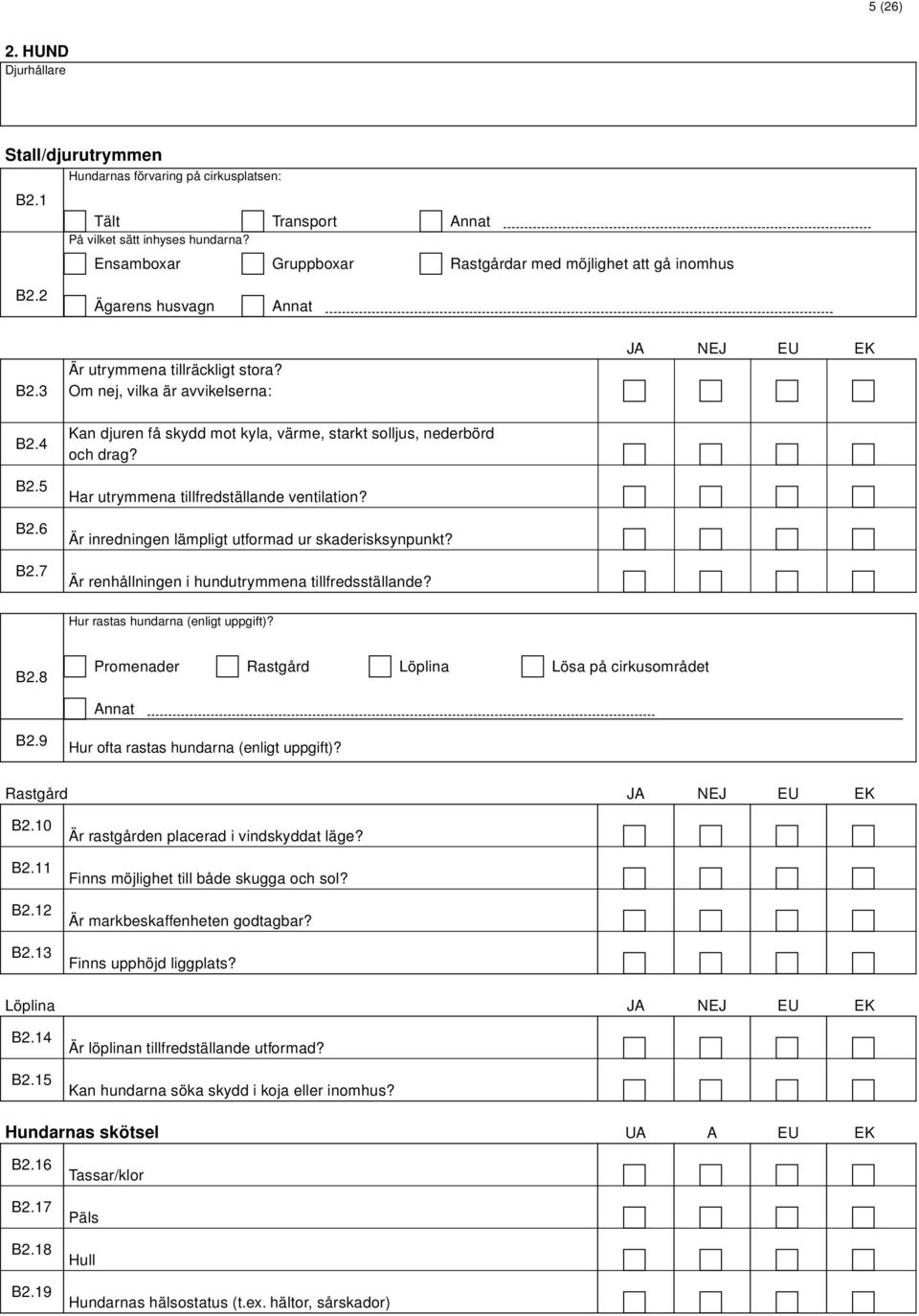 5 (26)

2. HUND
Djurhållare

Stall/djurutrymmen

B2.1 Hundarnas förvaring på cirkusplatsen:

Tält Transport Annat

B2.2 På vilket sätt inhyses hundarna?

Ensamboxar Gruppboxar Rastgårdar med möjlighet att gå inomhus

Ägarens husvagn Annat

JA NEJ EU EK

B2.3 Är utrymmena tillräckligt stora? Om nej, vilka är avvikelserna:

B2.4 Kan djuren få skydd mot kyla, värme, starkt solljus, nederbörd och drag?

B2.5 Har utrymmena tillfredställande ventilation?

B2.6 Är inredningen lämpligt utformad ur skaderisksynpunkt?

B2.7 Är renhållningen i hundutrymmena tillfredsställande?

B2.8 Hur rastas hundarna (enligt uppgift)?

Promenader Rastgård Löplina Lösa på cirkusområdet

Annat

B2.9 Hur ofta rastas hundarna (enligt uppgift)?

Rastgård JA NEJ EU EK

B2.10 Är rastgården placerad i vindskyddat läge?

B2.11 Finns möjlighet till både skugga och sol?

B2.12 Är markbeskaffenheten godtagbar?

B2.13 Finns upphöjd liggplats?

Löplina JA NEJ EU EK

B2.14 Är löplinan tillfredställande utformad?

B2.15 Kan hundarna söka skydd i koja eller inomhus?

Hundarnas skötsel UA A EU EK

B2.16 Tassar/klor

B2.17 Päls

B2.18 Hull

B2.19 Hundarnas hälsostatus (t.ex. hältor, sårskador)